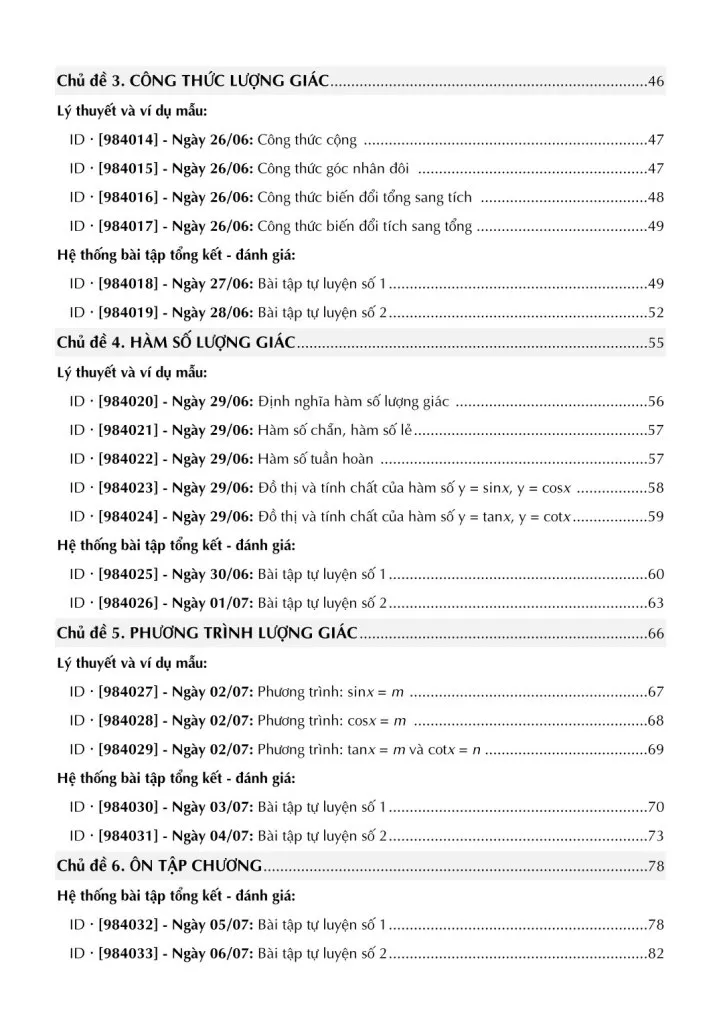 Chủ đề 3. CÔNG THỨC LƯỢNG GIÁC 46

Lý thuyết và ví dụ mẫu:

ID · [984014] - Ngày 26/06: Công thức cộng 47

ID · [984015] - Ngày 26/06: Công thức góc nhân đôi 47

ID · [984016] - Ngày 26/06: Công thức biến đổi tổng sang tích 48

ID · [984017] - Ngày 26/06: Công thức biến đổi tích sang tổng 49

Hệ thống bài tập tổng kết - đánh giá:

ID · [984018] - Ngày 27/06: Bài tập tự luyện số 1 49

ID · [984019] - Ngày 28/06: Bài tập tự luyện số 2 52

Chủ đề 4. HÀM SỐ LƯỢNG GIÁC 55

Lý thuyết và ví dụ mẫu:

ID · [984020] - Ngày 29/06: Định nghĩa hàm số lượng giác 56

ID · [984021] - Ngày 29/06: Hàm số chẵn, hàm số lẻ 57

ID · [984022] - Ngày 29/06: Hàm số tuần hoàn 57

ID · [984023] - Ngày 29/06: Đồ thị và tính chất của hàm số $y = \sin x$, $y = \cos x$ 58

ID · [984024] - Ngày 29/06: Đồ thị và tính chất của hàm số $y = \tan x$, $y = \cot x$ 59

Hệ thống bài tập tổng kết - đánh giá:

ID · [984025] - Ngày 30/06: Bài tập tự luyện số 1 60

ID · [984026] - Ngày 01/07: Bài tập tự luyện số 2 63

Chủ đề 5. PHƯƠNG TRÌNH LƯỢNG GIÁC 66

Lý thuyết và ví dụ mẫu:

ID · [984027] - Ngày 02/07: Phương trình: $\sin x = m$ 67

ID · [984028] - Ngày 02/07: Phương trình: $\cos x = m$ 68

ID · [984029] - Ngày 02/07: Phương trình: $\tan x = m$ và $\cot x = n$ 69

Hệ thống bài tập tổng kết - đánh giá:

ID · [984030] - Ngày 03/07: Bài tập tự luyện số 1 70

ID · [984031] - Ngày 04/07: Bài tập tự luyện số 2 73

Chủ đề 6. ÔN TẬP CHƯƠNG 78

Hệ thống bài tập tổng kết - đánh giá:

ID · [984032] - Ngày 05/07: Bài tập tự luyện số 1 78

ID · [984033] - Ngày 06/07: Bài tập tự luyện số 2 82